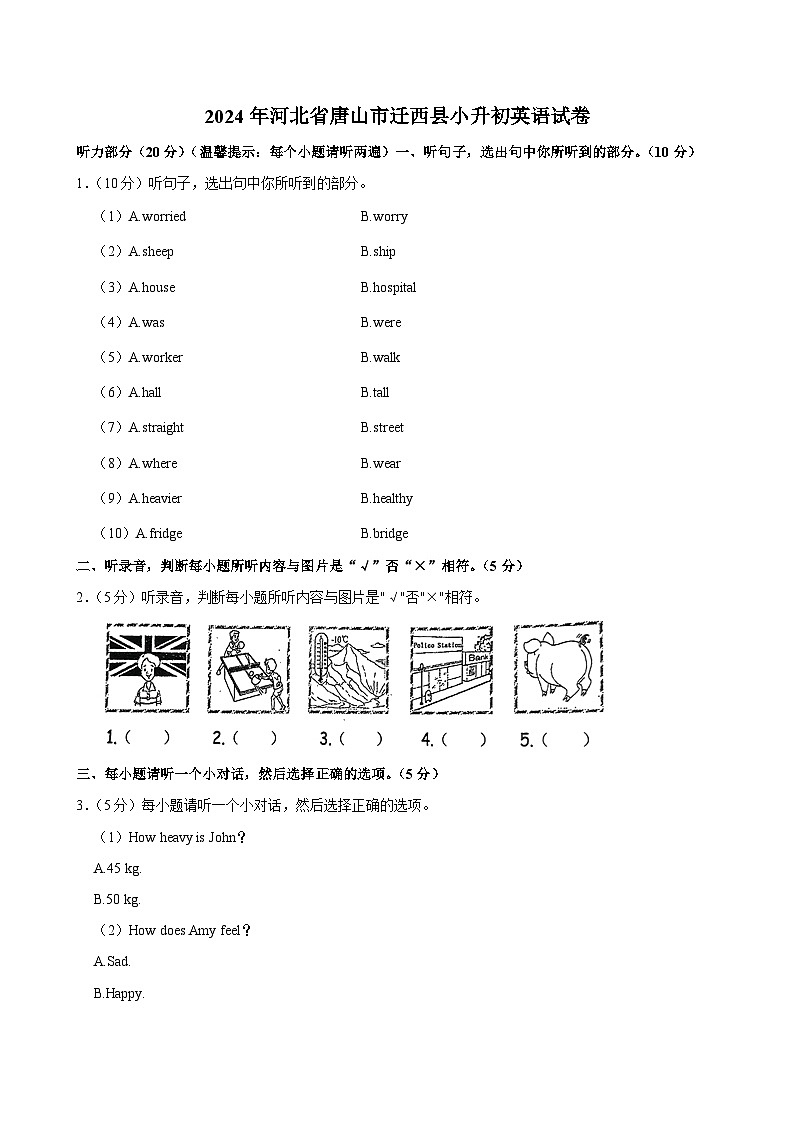 2024 年河北省唐山市迁西县小升初英语试卷

听力部分（20 分）（温馨提示：每个小题请听两遍）一、听句子，选出句中你所听到的部分。（10 分）

1．（10 分）听句子，选出句中你所听到的部分。

（1）A.worried　B.worry

（2）A.sheep　B.ship

（3）A.house　B.hospital

（4）A.was　B.were

（5）A.worker　B.walk

（6）A.hall　B.tall

（7）A.straight　B.street

（8）A.where　B.wear

（9）A.heavier　B.healthy

（10）A.fridge　B.bridge

二、听录音，判断每小题所听内容与图片是“√”否“×”相符。（5 分）

2．（5 分）听录音，判断每小题所听内容与图片是"√"否"×"相符。

-10°C

Police Station

Bank

1.（　）　2.（　）　3.（　）　4.（　）　5.（　）

三、每小题请听一个小对话，然后选择正确的选项。（5 分）

3．（5 分）每小题请听一个小对话，然后选择正确的选项。

（1）How heavy is John？

A.45 kg.

B.50 kg.

（2）How does Amy feel？

A.Sad.

B.Happy.